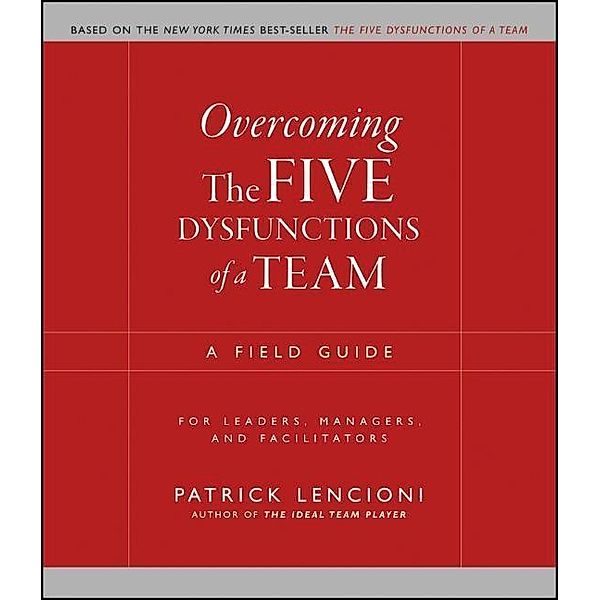 BASED ON THE NEW YORK TIMES BEST-SELLER THE FIVE DYSFUNCTIONS OF A TEAM

Overcoming The FIVE DYSFUNCTIONS of a TEAM

A FIELD GUIDE

FOR LEADERS, MANAGERS, AND FACILITATORS

PATRICK LENCIONI
AUTHOR OF THE IDEAL TEAM PLAYER